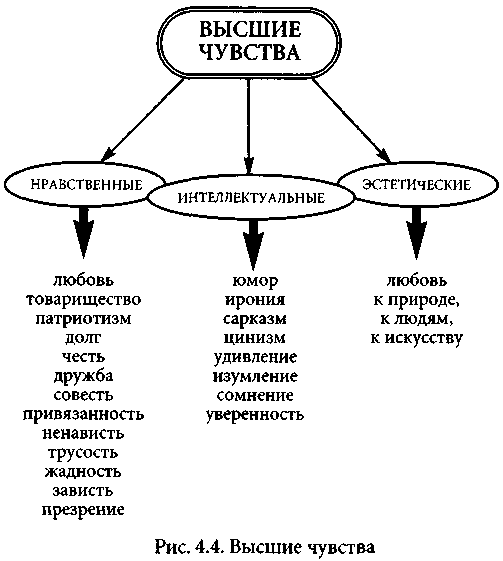 ВЫСШИЕ ЧУВСТВА

НРАВСТВЕННЫЕ

ИНТЕЛЛЕКТУАЛЬНЫЕ

ЭСТЕТИЧЕСКИЕ

любовь
товарищество
патриотизм
долг
честь
дружба
совесть
привязанность
ненависть
трусость
жадность
зависть
презрение

юмор
ирония
сарказм
цинизм
удивление
изумление
сомнение
уверенность

любовь
к природе,
к людям,
к искусству

Рис. 4.4. Высшие чувства